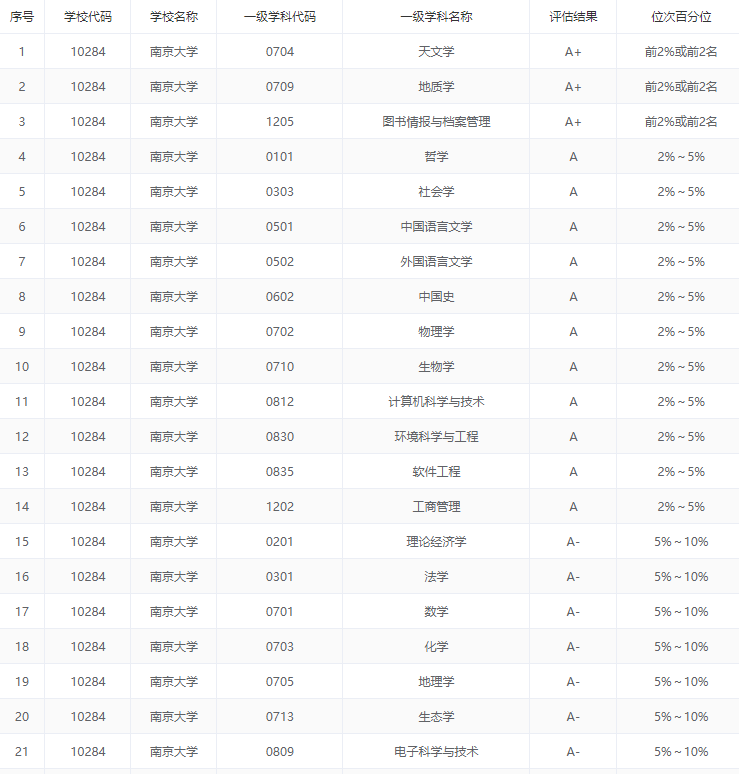 | 序号 | 学校代码 | 学校名称 | 一级学科代码 | 一级学科名称 | 评估结果 | 位次百分位 |
|---|---|---|---|---|---|---|
| 1 | 10284 | 南京大学 | 0704 | 天文学 | A+ | 前2%或前2名 |
| 2 | 10284 | 南京大学 | 0709 | 地质学 | A+ | 前2%或前2名 |
| 3 | 10284 | 南京大学 | 1205 | 图书情报与档案管理 | A+ | 前2%或前2名 |
| 4 | 10284 | 南京大学 | 0101 | 哲学 | A | 2%～5% |
| 5 | 10284 | 南京大学 | 0303 | 社会学 | A | 2%～5% |
| 6 | 10284 | 南京大学 | 0501 | 中国语言文学 | A | 2%～5% |
| 7 | 10284 | 南京大学 | 0502 | 外国语言文学 | A | 2%～5% |
| 8 | 10284 | 南京大学 | 0602 | 中国史 | A | 2%～5% |
| 9 | 10284 | 南京大学 | 0702 | 物理学 | A | 2%～5% |
| 10 | 10284 | 南京大学 | 0710 | 生物学 | A | 2%～5% |
| 11 | 10284 | 南京大学 | 0812 | 计算机科学与技术 | A | 2%～5% |
| 12 | 10284 | 南京大学 | 0830 | 环境科学与工程 | A | 2%～5% |
| 13 | 10284 | 南京大学 | 0835 | 软件工程 | A | 2%～5% |
| 14 | 10284 | 南京大学 | 1202 | 工商管理 | A | 2%～5% |
| 15 | 10284 | 南京大学 | 0201 | 理论经济学 | A- | 5%～10% |
| 16 | 10284 | 南京大学 | 0301 | 法学 | A- | 5%～10% |
| 17 | 10284 | 南京大学 | 0701 | 数学 | A- | 5%～10% |
| 18 | 10284 | 南京大学 | 0703 | 化学 | A- | 5%～10% |
| 19 | 10284 | 南京大学 | 0705 | 地理学 | A- | 5%～10% |
| 20 | 10284 | 南京大学 | 0713 | 生态学 | A- | 5%～10% |
| 21 | 10284 | 南京大学 | 0809 | 电子科学与技术 | A- | 5%～10% |